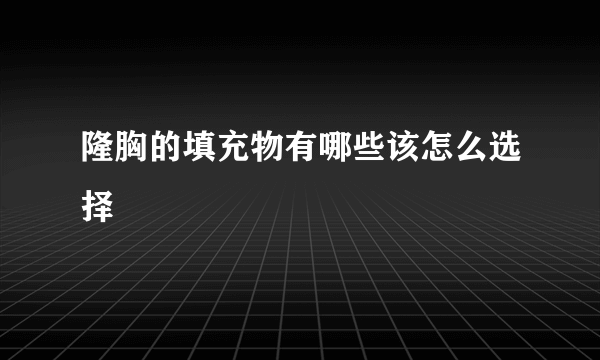 隆胸的填充物有哪些该怎么选择